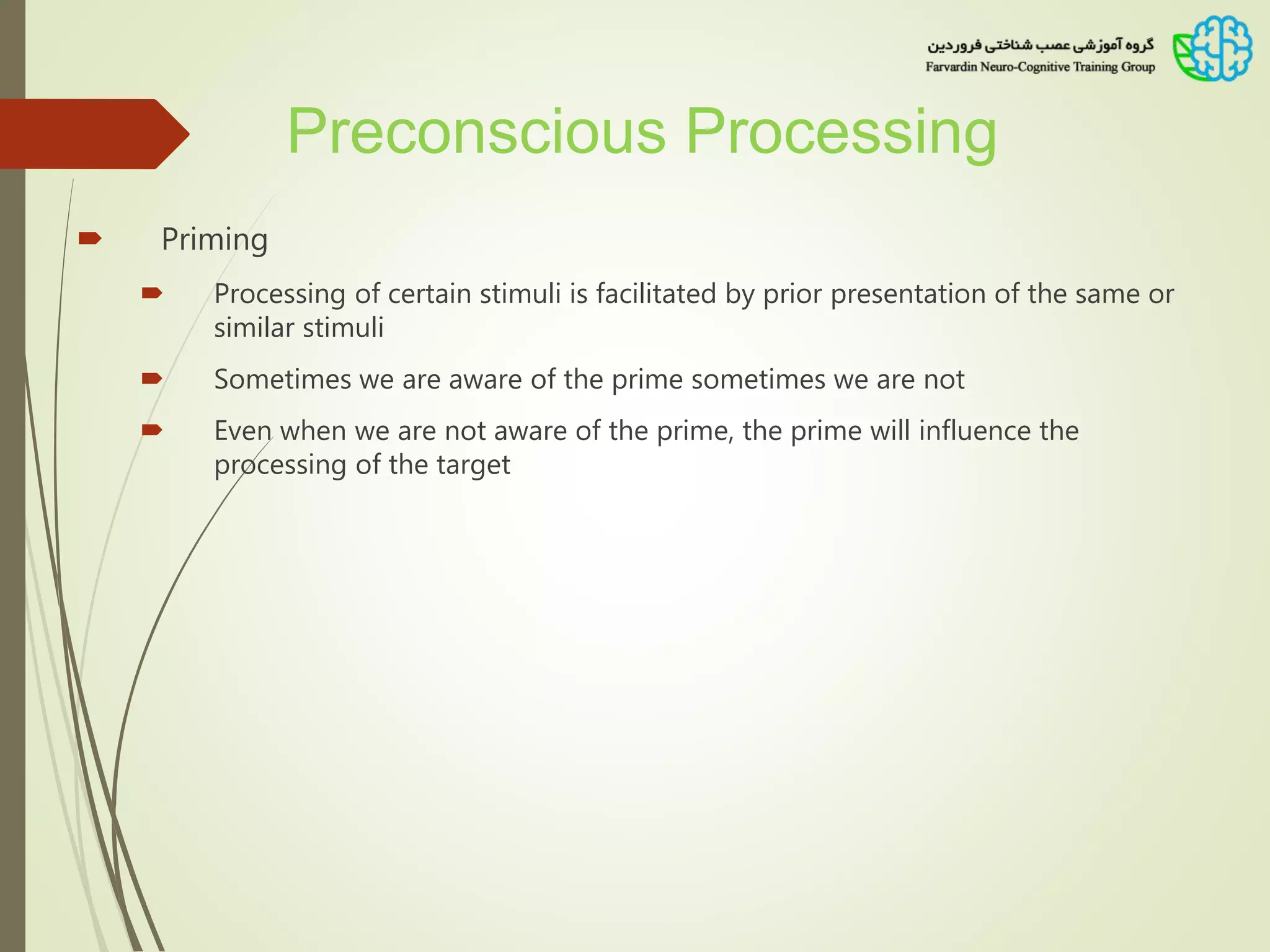 گروه آموزشی عصب شناختی فروردین
Farvardin Neuro-Cognitive Training Group

Preconscious Processing

Priming

Processing of certain stimuli is facilitated by prior presentation of the same or similar stimuli

Sometimes we are aware of the prime sometimes we are not

Even when we are not aware of the prime, the prime will influence the processing of the target